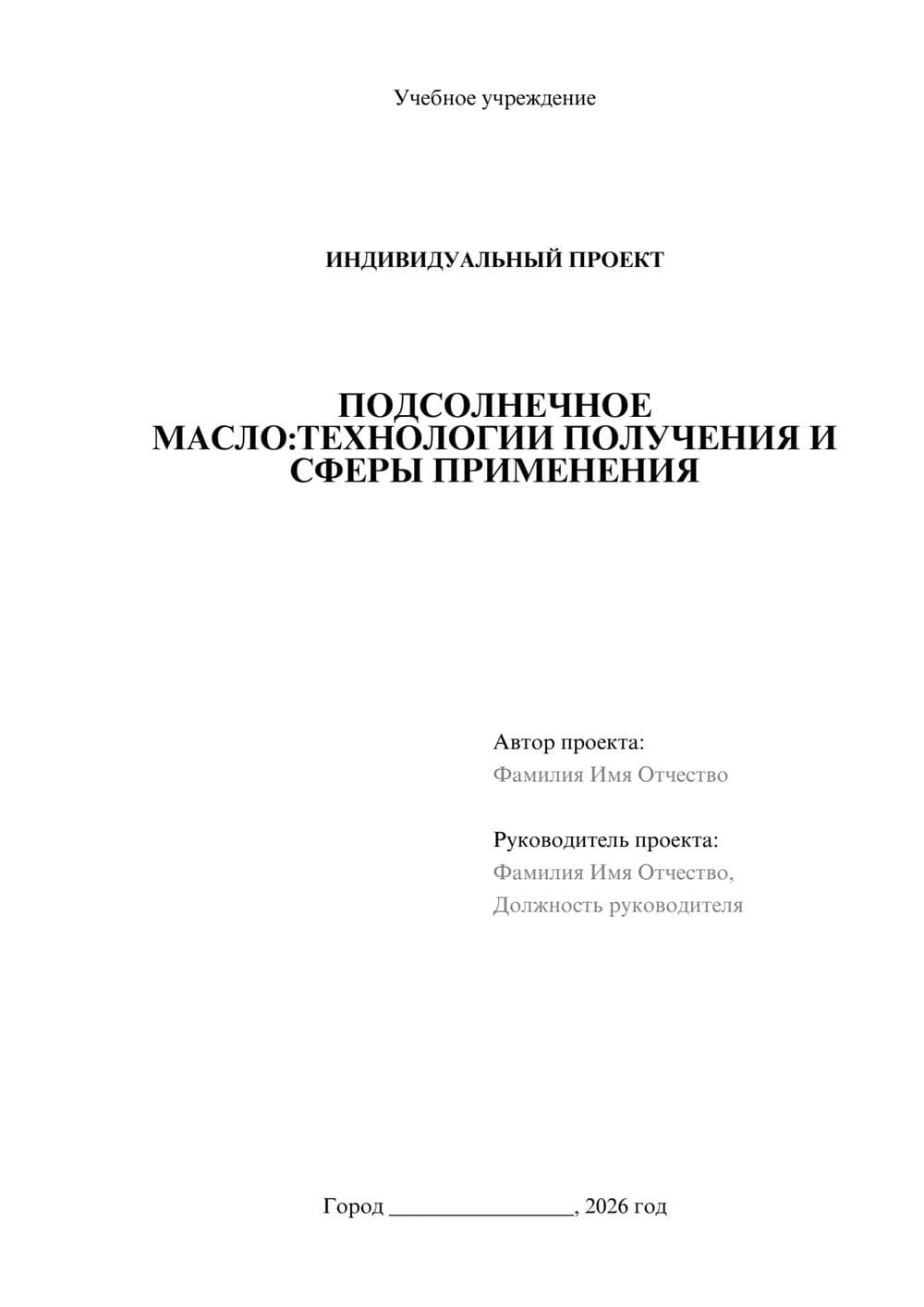 Учебное учреждение

ИНДИВИДУАЛЬНЫЙ ПРОЕКТ

ПОДСОЛНЕЧНОЕ МАСЛО:ТЕХНОЛОГИИ ПОЛУЧЕНИЯ И СФЕРЫ ПРИМЕНЕНИЯ

Автор проекта:
Фамилия Имя Отчество

Руководитель проекта:
Фамилия Имя Отчество,
Должность руководителя

Город ________________, 2026 год